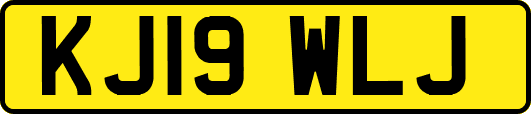 KJ19 WLJ